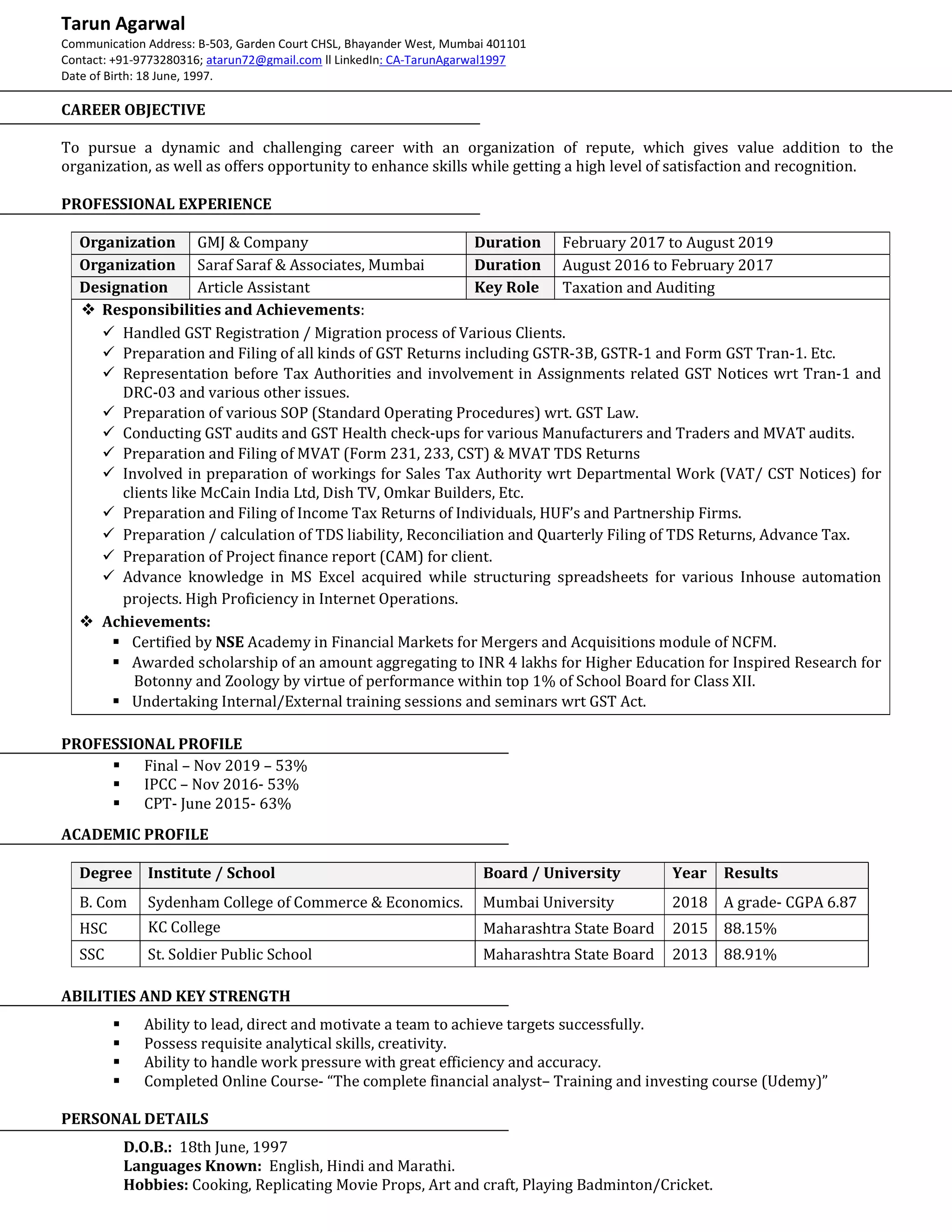 Tarun Agarwal
Communication Address: B-503, Garden Court CHSL, Bhayander West, Mumbai 401101
Contact: +91-9773280316; atarun72@gmail.com ll LinkedIn: CA-TarunAgarwal1997
Date of Birth: 18 June, 1997.

CAREER OBJECTIVE

To pursue a dynamic and challenging career with an organization of repute, which gives value addition to the organization, as well as offers opportunity to enhance skills while getting a high level of satisfaction and recognition.

PROFESSIONAL EXPERIENCE

| Organization | GMJ & Company | Duration | February 2017 to August 2019 |
|---|---|---|---|
| Organization | Saraf Saraf & Associates, Mumbai | Duration | August 2016 to February 2017 |
| Designation | Article Assistant | Key Role | Taxation and Auditing |

❖ Responsibilities and Achievements:
✓ Handled GST Registration / Migration process of Various Clients.
✓ Preparation and Filing of all kinds of GST Returns including GSTR-3B, GSTR-1 and Form GST Tran-1. Etc.
✓ Representation before Tax Authorities and involvement in Assignments related GST Notices wrt Tran-1 and DRC-03 and various other issues.
✓ Preparation of various SOP (Standard Operating Procedures) wrt. GST Law.
✓ Conducting GST audits and GST Health check-ups for various Manufacturers and Traders and MVAT audits.
✓ Preparation and Filing of MVAT (Form 231, 233, CST) & MVAT TDS Returns
✓ Involved in preparation of workings for Sales Tax Authority wrt Departmental Work (VAT/ CST Notices) for clients like McCain India Ltd, Dish TV, Omkar Builders, Etc.
✓ Preparation and Filing of Income Tax Returns of Individuals, HUF's and Partnership Firms.
✓ Preparation / calculation of TDS liability, Reconciliation and Quarterly Filing of TDS Returns, Advance Tax.
✓ Preparation of Project finance report (CAM) for client.
✓ Advance knowledge in MS Excel acquired while structuring spreadsheets for various Inhouse automation projects. High Proficiency in Internet Operations.
❖ Achievements:
▪ Certified by NSE Academy in Financial Markets for Mergers and Acquisitions module of NCFM.
▪ Awarded scholarship of an amount aggregating to INR 4 lakhs for Higher Education for Inspired Research for Botonny and Zoology by virtue of performance within top 1% of School Board for Class XII.
▪ Undertaking Internal/External training sessions and seminars wrt GST Act.

PROFESSIONAL PROFILE
▪ Final – Nov 2019 – 53%
▪ IPCC – Nov 2016- 53%
▪ CPT- June 2015- 63%

ACADEMIC PROFILE

| Degree | Institute / School | Board / University | Year | Results |
|---|---|---|---|---|
| B. Com | Sydenham College of Commerce & Economics. | Mumbai University | 2018 | A grade- CGPA 6.87 |
| HSC | KC College | Maharashtra State Board | 2015 | 88.15% |
| SSC | St. Soldier Public School | Maharashtra State Board | 2013 | 88.91% |

ABILITIES AND KEY STRENGTH
▪ Ability to lead, direct and motivate a team to achieve targets successfully.
▪ Possess requisite analytical skills, creativity.
▪ Ability to handle work pressure with great efficiency and accuracy.
▪ Completed Online Course- "The complete financial analyst– Training and investing course (Udemy)"

PERSONAL DETAILS
D.O.B.: 18th June, 1997
Languages Known: English, Hindi and Marathi.
Hobbies: Cooking, Replicating Movie Props, Art and craft, Playing Badminton/Cricket.